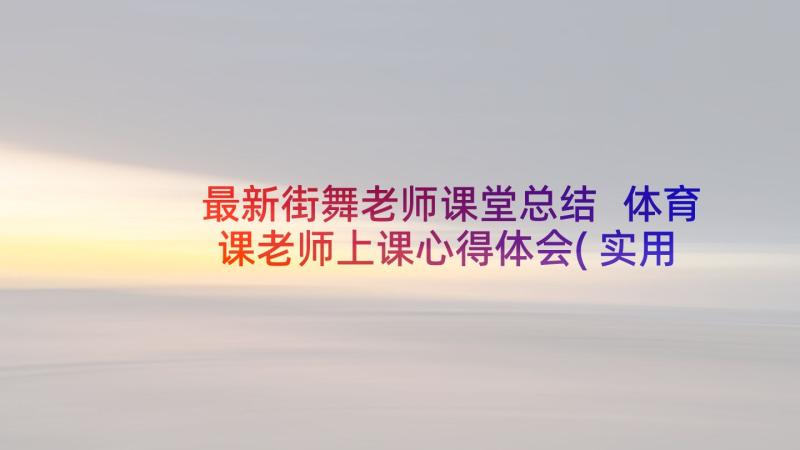 最新街舞老师课堂总结 体育课老师上课心得体会(实用